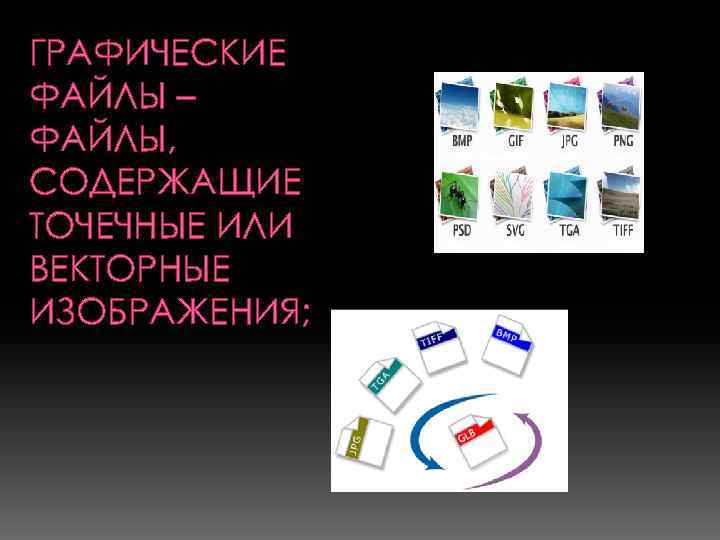 ГРАФИЧЕСКИЕ ФАЙЛЫ – ФАЙЛЫ, СОДЕРЖАЩИЕ ТОЧЕЧНЫЕ ИЛИ ВЕКТОРНЫЕ ИЗОБРАЖЕНИЯ;

BMP GIF JPG PNG
PSD SVG TGA TIFF

TIFF BMP TGA JPG GLB